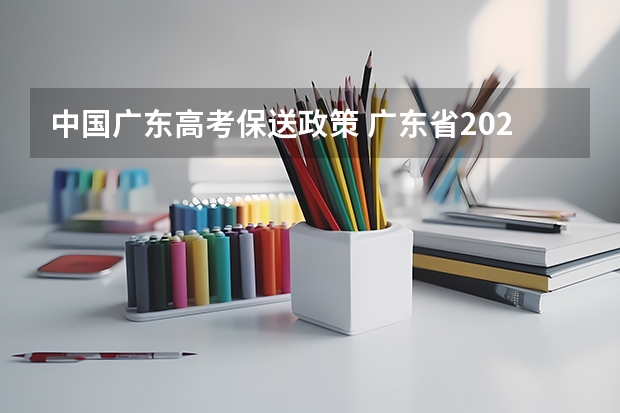 中国广东高考保送政策 广东省202